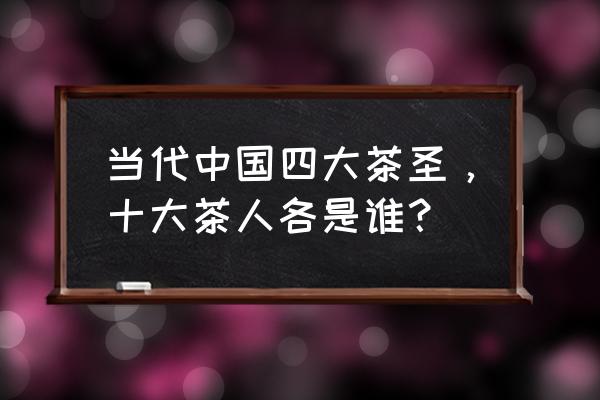 当代中国四大茶圣，十大茶人各是谁？